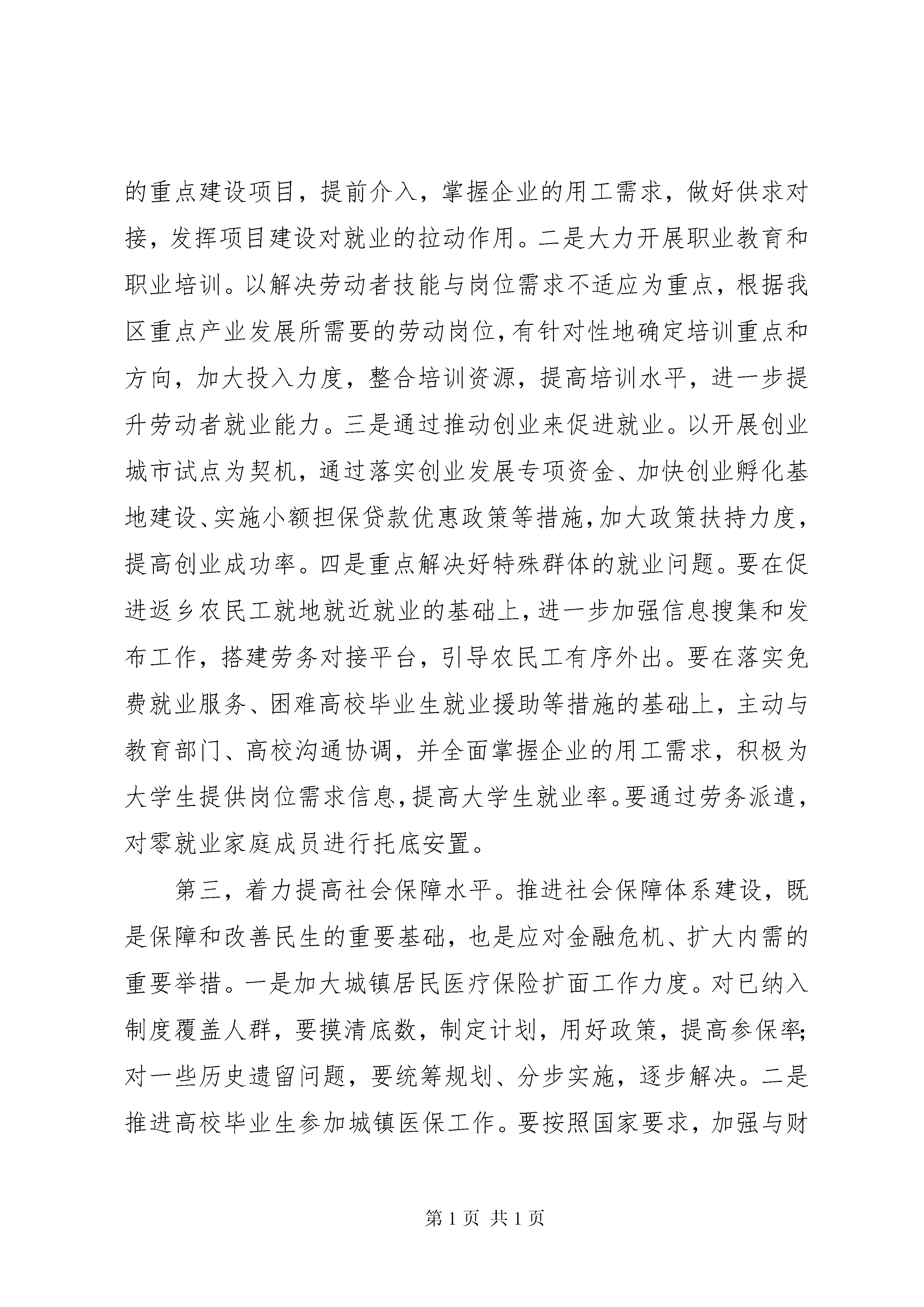 的重点建设项目，提前介入，掌握企业的用工需求，做好供求对接，发挥项目建设对就业的拉动作用。二是大力开展职业教育和职业培训。以解决劳动者技能与岗位需求不适应为重点，根据我区重点产业发展所需要的劳动岗位，有针对性地确定培训重点和方向，加大投入力度，整合培训资源，提高培训水平，进一步提升劳动者就业能力。三是通过推动创业来促进就业。以开展创业城市试点为契机，通过落实创业发展专项资金、加快创业孵化基地建设、实施小额担保贷款优惠政策等措施，加大政策扶持力度，提高创业成功率。四是重点解决好特殊群体的就业问题。要在促进返乡农民工就地就近就业的基础上，进一步加强信息搜集和发布工作，搭建劳务对接平台，引导农民工有序外出。要在落实免费就业服务、困难高校毕业生就业援助等措施的基础上，主动与教育部门、高校沟通协调，并全面掌握企业的用工需求，积极为大学生提供岗位需求信息，提高大学生就业率。要通过劳务派遣，对零就业家庭成员进行托底安置。

第三，着力提高社会保障水平。推进社会保障体系建设，既是保障和改善民生的重要基础，也是应对金融危机、扩大内需的重要举措。一是加大城镇居民医疗保险扩面工作力度。对已纳入制度覆盖人群，要摸清底数，制定计划，用好政策，提高参保率;对一些历史遗留问题，要统筹规划、分步实施，逐步解决。二是推进高校毕业生参加城镇医保工作。要按照国家要求，加强与财

第 1 页 共 1 页